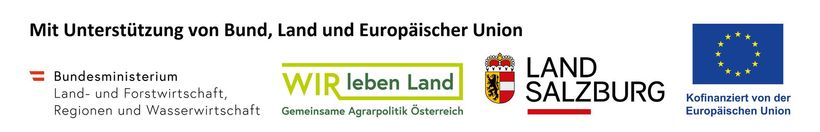 Mit Unterstützung von Bund, Land und Europäischer Union

Bundesministerium
Land- und Forstwirtschaft,
Regionen und Wasserwirtschaft

WIR leben Land
Gemeinsame Agrarpolitik Österreich

LAND
SALZBURG

Kofinanziert von der
Europäischen Union